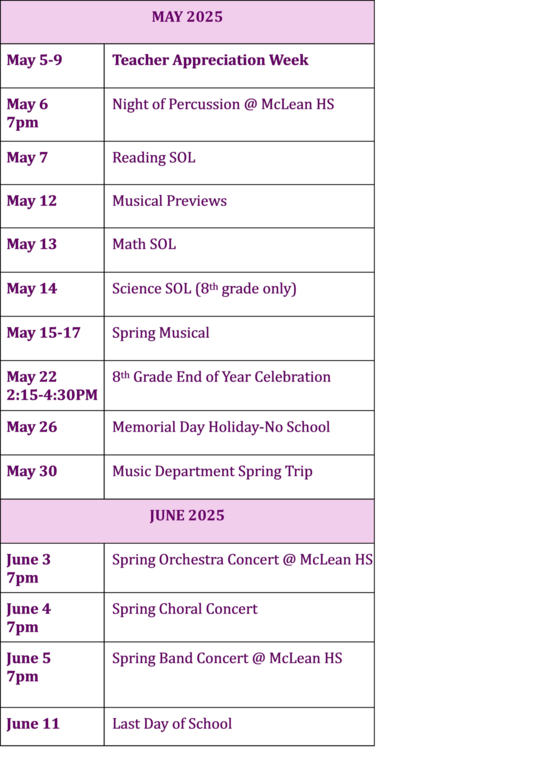 | MAY 2025 | |
|---|---|
| May 5-9 | Teacher Appreciation Week |
| May 6 7pm | Night of Percussion @ McLean HS |
| May 7 | Reading SOL |
| May 12 | Musical Previews |
| May 13 | Math SOL |
| May 14 | Science SOL (8th grade only) |
| May 15-17 | Spring Musical |
| May 22 2:15-4:30PM | 8th Grade End of Year Celebration |
| May 26 | Memorial Day Holiday-No School |
| May 30 | Music Department Spring Trip |
| JUNE 2025 | |
| June 3 7pm | Spring Orchestra Concert @ McLean HS |
| June 4 7pm | Spring Choral Concert |
| June 5 7pm | Spring Band Concert @ McLean HS |
| June 11 | Last Day of School |